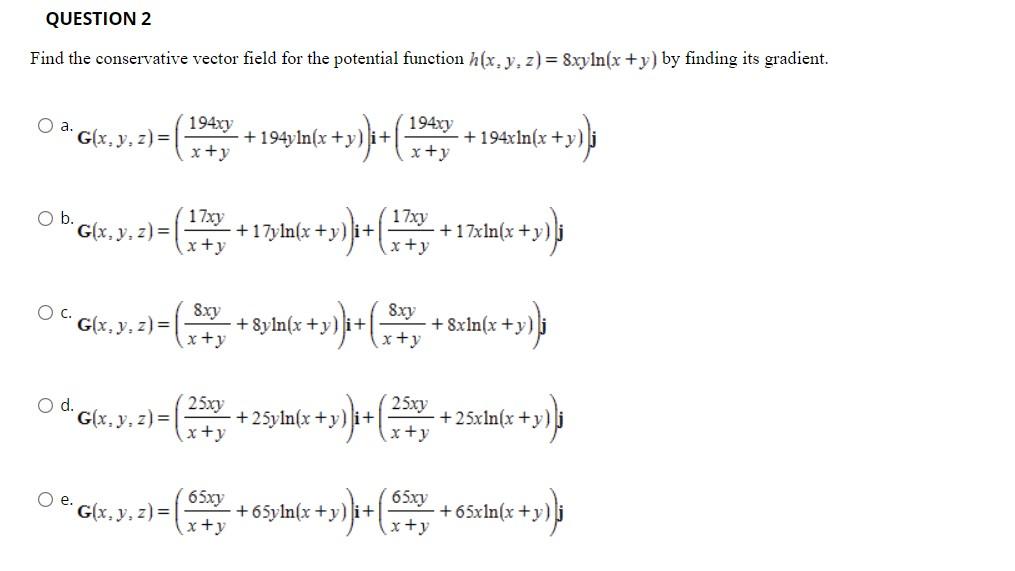 QUESTION 2

Find the conservative vector field for the potential function $h(x, y, z) = 8xy\ln(x+y)$ by finding its gradient.

a. $\mathbf{G}(x, y, z) = \left(\frac{194xy}{x+y} + 194y\ln(x+y)\right)\mathbf{i} + \left(\frac{194xy}{x+y} + 194x\ln(x+y)\right)\mathbf{j}$

b. $\mathbf{G}(x, y, z) = \left(\frac{17xy}{x+y} + 17y\ln(x+y)\right)\mathbf{i} + \left(\frac{17xy}{x+y} + 17x\ln(x+y)\right)\mathbf{j}$

c. $\mathbf{G}(x, y, z) = \left(\frac{8xy}{x+y} + 8y\ln(x+y)\right)\mathbf{i} + \left(\frac{8xy}{x+y} + 8x\ln(x+y)\right)\mathbf{j}$

d. $\mathbf{G}(x, y, z) = \left(\frac{25xy}{x+y} + 25y\ln(x+y)\right)\mathbf{i} + \left(\frac{25xy}{x+y} + 25x\ln(x+y)\right)\mathbf{j}$

e. $\mathbf{G}(x, y, z) = \left(\frac{65xy}{x+y} + 65y\ln(x+y)\right)\mathbf{i} + \left(\frac{65xy}{x+y} + 65x\ln(x+y)\right)\mathbf{j}$